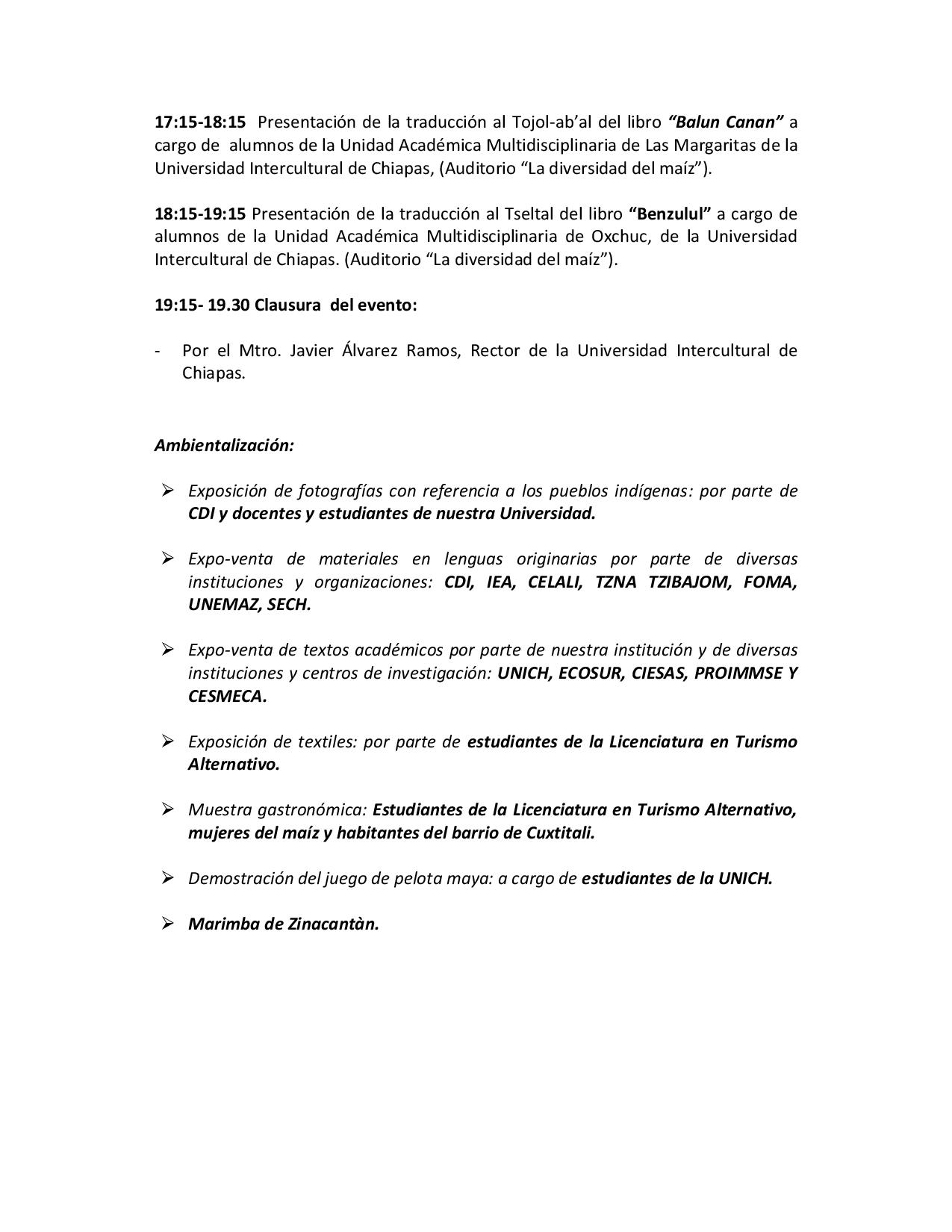 17:15-18:15 Presentación de la traducción al Tojol-ab'al del libro "Balun Canan" a cargo de alumnos de la Unidad Académica Multidisciplinaria de Las Margaritas de la Universidad Intercultural de Chiapas, (Auditorio "La diversidad del maíz").

18:15-19:15 Presentación de la traducción al Tseltal del libro "Benzulul" a cargo de alumnos de la Unidad Académica Multidisciplinaria de Oxchuc, de la Universidad Intercultural de Chiapas. (Auditorio "La diversidad del maíz").

19:15- 19.30 Clausura del evento:

- Por el Mtro. Javier Álvarez Ramos, Rector de la Universidad Intercultural de Chiapas.

Ambientalización:

➢ Exposición de fotografías con referencia a los pueblos indígenas: por parte de CDI y docentes y estudiantes de nuestra Universidad.

➢ Expo-venta de materiales en lenguas originarias por parte de diversas instituciones y organizaciones: CDI, IEA, CELALI, TZNA TZIBAJOM, FOMA, UNEMAZ, SECH.

➢ Expo-venta de textos académicos por parte de nuestra institución y de diversas instituciones y centros de investigación: UNICH, ECOSUR, CIESAS, PROIMMSE Y CESMECA.

➢ Exposición de textiles: por parte de estudiantes de la Licenciatura en Turismo Alternativo.

➢ Muestra gastronómica: Estudiantes de la Licenciatura en Turismo Alternativo, mujeres del maíz y habitantes del barrio de Cuxtitali.

➢ Demostración del juego de pelota maya: a cargo de estudiantes de la UNICH.

➢ Marimba de Zinacantàn.